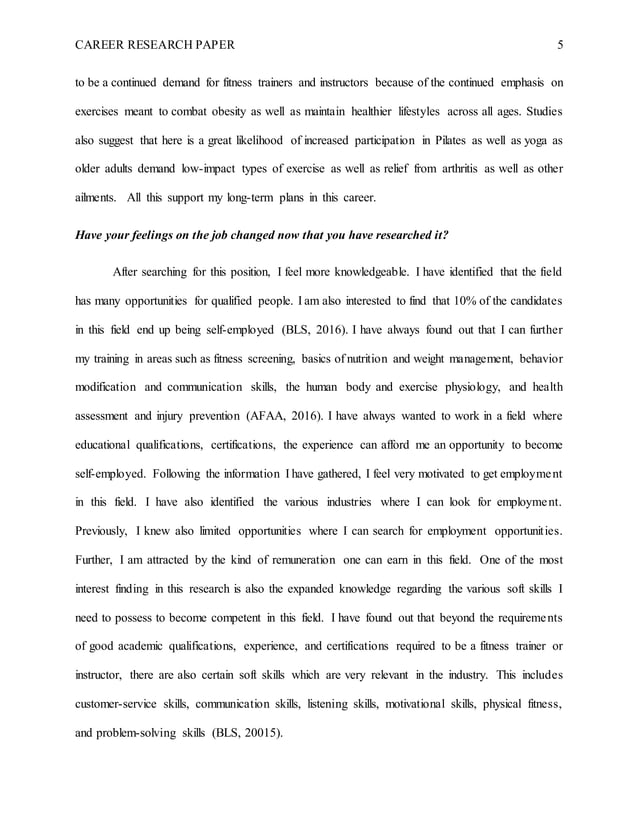 CAREER RESEARCH PAPER 5

to be a continued demand for fitness trainers and instructors because of the continued emphasis on exercises meant to combat obesity as well as maintain healthier lifestyles across all ages. Studies also suggest that here is a great likelihood of increased participation in Pilates as well as yoga as older adults demand low-impact types of exercise as well as relief from arthritis as well as other ailments. All this support my long-term plans in this career.

Have your feelings on the job changed now that you have researched it?

After searching for this position, I feel more knowledgeable. I have identified that the field has many opportunities for qualified people. I am also interested to find that 10% of the candidates in this field end up being self-employed (BLS, 2016). I have always found out that I can further my training in areas such as fitness screening, basics of nutrition and weight management, behavior modification and communication skills, the human body and exercise physiology, and health assessment and injury prevention (AFAA, 2016). I have always wanted to work in a field where educational qualifications, certifications, the experience can afford me an opportunity to become self-employed. Following the information I have gathered, I feel very motivated to get employment in this field. I have also identified the various industries where I can look for employment. Previously, I knew also limited opportunities where I can search for employment opportunities. Further, I am attracted by the kind of remuneration one can earn in this field. One of the most interest finding in this research is also the expanded knowledge regarding the various soft skills I need to possess to become competent in this field. I have found out that beyond the requirements of good academic qualifications, experience, and certifications required to be a fitness trainer or instructor, there are also certain soft skills which are very relevant in the industry. This includes customer-service skills, communication skills, listening skills, motivational skills, physical fitness, and problem-solving skills (BLS, 20015).